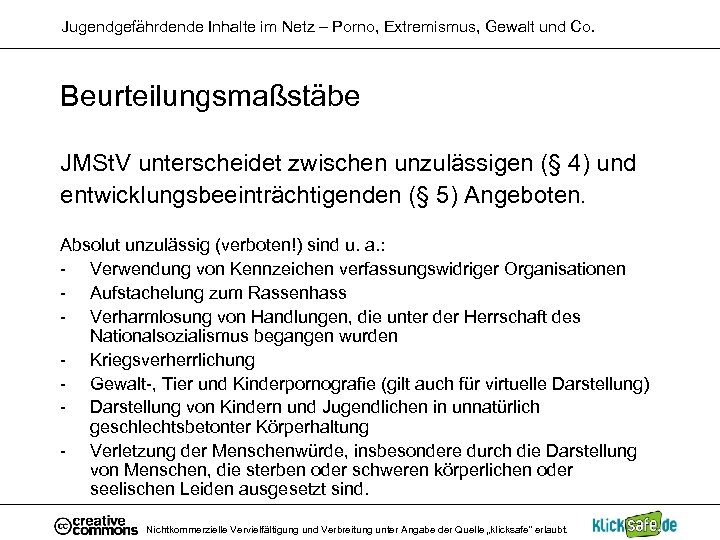 Jugendgefährdende Inhalte im Netz – Porno, Extremismus, Gewalt und Co.

Beurteilungsmaßstäbe

JMStV unterscheidet zwischen unzulässigen (§ 4) und entwicklungsbeeinträchtigenden (§ 5) Angeboten.

Absolut unzulässig (verboten!) sind u. a.:
- Verwendung von Kennzeichen verfassungswidriger Organisationen
- Aufstachelung zum Rassenhass
- Verharmlosung von Handlungen, die unter der Herrschaft des Nationalsozialismus begangen wurden
- Kriegsverherrlichung
- Gewalt-, Tier und Kinderpornografie (gilt auch für virtuelle Darstellung)
- Darstellung von Kindern und Jugendlichen in unnatürlich geschlechtsbetonter Körperhaltung
- Verletzung der Menschenwürde, insbesondere durch die Darstellung von Menschen, die sterben oder schweren körperlichen oder seelischen Leiden ausgesetzt sind.

cc creative commons Nichtkommerzielle Vervielfältigung und Verbreitung unter Angabe der Quelle „klicksafe" erlaubt. klicksafe.de